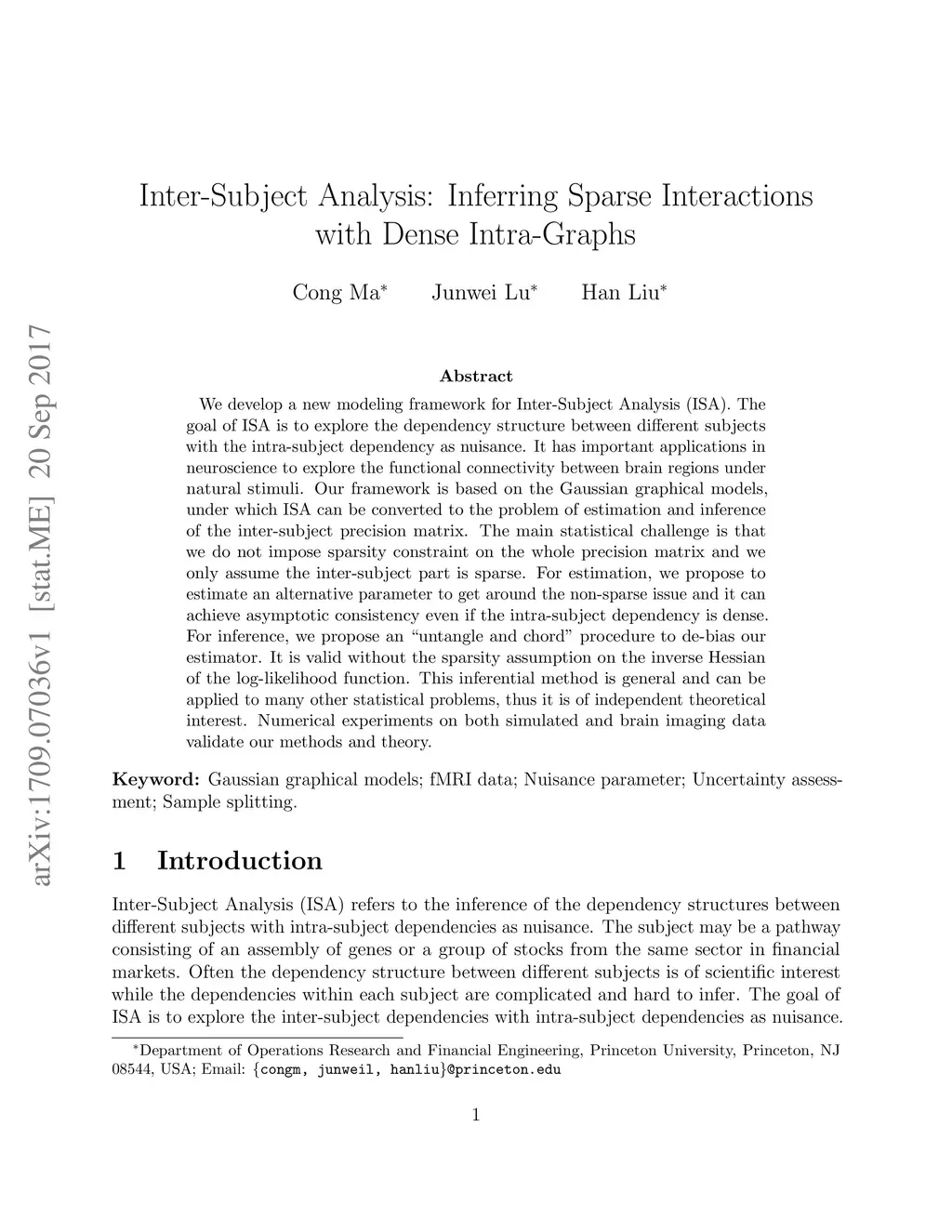 arXiv:1709.07036v1 [stat.ME] 20 Sep 2017

Inter-Subject Analysis: Inferring Sparse Interactions with Dense Intra-Graphs

Cong Ma* Junwei Lu* Han Liu*

Abstract

We develop a new modeling framework for Inter-Subject Analysis (ISA). The goal of ISA is to explore the dependency structure between different subjects with the intra-subject dependency as nuisance. It has important applications in neuroscience to explore the functional connectivity between brain regions under natural stimuli. Our framework is based on the Gaussian graphical models, under which ISA can be converted to the problem of estimation and inference of the inter-subject precision matrix. The main statistical challenge is that we do not impose sparsity constraint on the whole precision matrix and we only assume the inter-subject part is sparse. For estimation, we propose to estimate an alternative parameter to get around the non-sparse issue and it can achieve asymptotic consistency even if the intra-subject dependency is dense. For inference, we propose an "untangle and chord" procedure to de-bias our estimator. It is valid without the sparsity assumption on the inverse Hessian of the log-likelihood function. This inferential method is general and can be applied to many other statistical problems, thus it is of independent theoretical interest. Numerical experiments on both simulated and brain imaging data validate our methods and theory.

Keyword: Gaussian graphical models; fMRI data; Nuisance parameter; Uncertainty assessment; Sample splitting.

1 Introduction

Inter-Subject Analysis (ISA) refers to the inference of the dependency structures between different subjects with intra-subject dependencies as nuisance. The subject may be a pathway consisting of an assembly of genes or a group of stocks from the same sector in financial markets. Often the dependency structure between different subjects is of scientific interest while the dependencies within each subject are complicated and hard to infer. The goal of ISA is to explore the inter-subject dependencies with intra-subject dependencies as nuisance.

*Department of Operations Research and Financial Engineering, Princeton University, Princeton, NJ 08544, USA; Email: {congm, junweil, hanliu}@princeton.edu

1